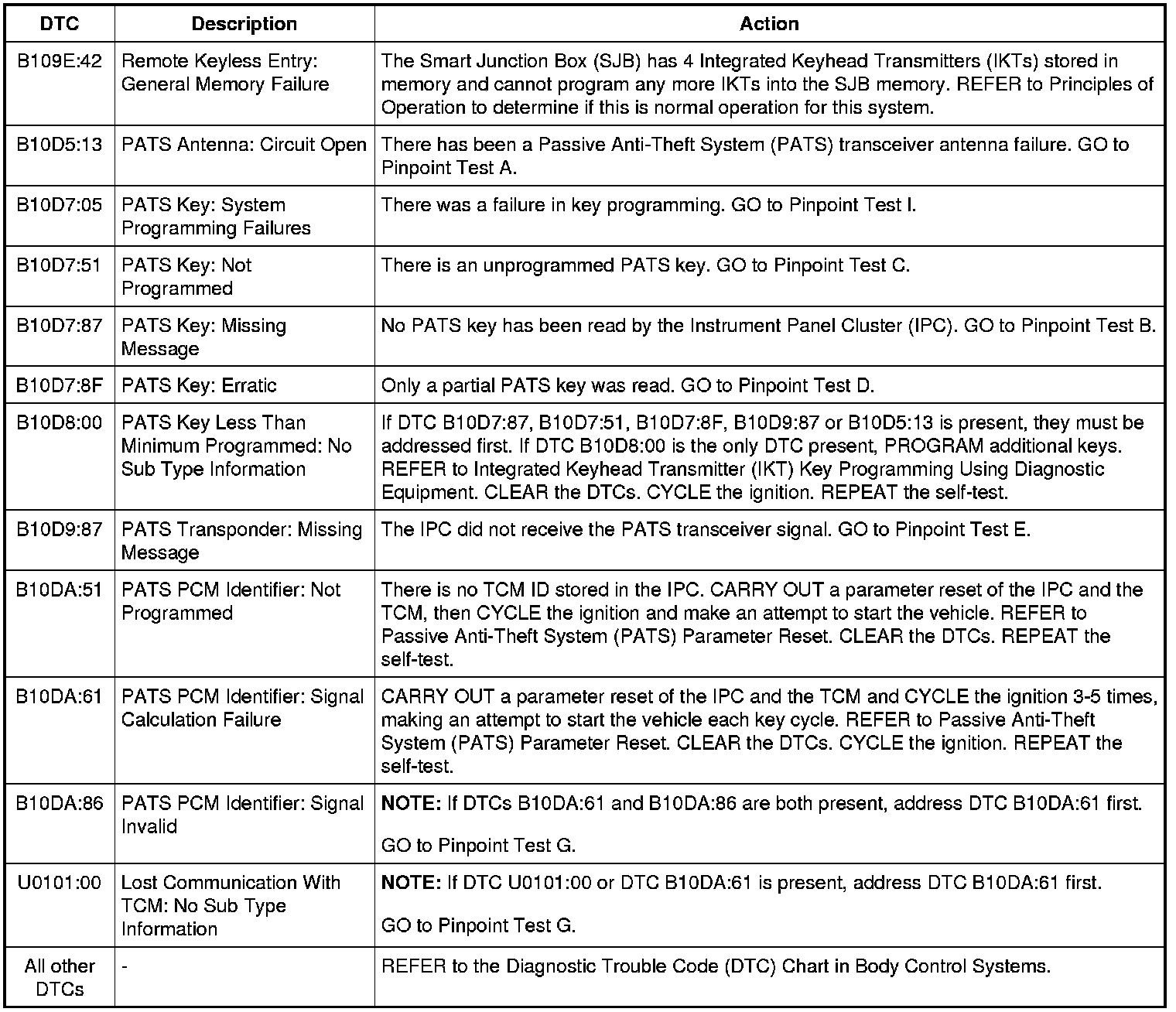 | DTC | Description | Action |
|---|---|---|
| B109E:42 | Remote Keyless Entry: General Memory Failure | The Smart Junction Box (SJB) has 4 Integrated Keyhead Transmitters (IKTs) stored in memory and cannot program any more IKTs into the SJB memory. REFER to Principles of Operation to determine if this is normal operation for this system. |
| B10D5:13 | PATS Antenna: Circuit Open | There has been a Passive Anti-Theft System (PATS) transceiver antenna failure. GO to Pinpoint Test A. |
| B10D7:05 | PATS Key: System Programming Failures | There was a failure in key programming. GO to Pinpoint Test I. |
| B10D7:51 | PATS Key: Not Programmed | There is an unprogrammed PATS key. GO to Pinpoint Test C. |
| B10D7:87 | PATS Key: Missing Message | No PATS key has been read by the Instrument Panel Cluster (IPC). GO to Pinpoint Test B. |
| B10D7:8F | PATS Key: Erratic | Only a partial PATS key was read. GO to Pinpoint Test D. |
| B10D8:00 | PATS Key Less Than Minimum Programmed: No Sub Type Information | If DTC B10D7:87, B10D7:51, B10D7:8F, B10D9:87 or B10D5:13 is present, they must be addressed first. If DTC B10D8:00 is the only DTC present, PROGRAM additional keys. REFER to Integrated Keyhead Transmitter (IKT) Key Programming Using Diagnostic Equipment. CLEAR the DTCs. CYCLE the ignition. REPEAT the self-test. |
| B10D9:87 | PATS Transponder: Missing Message | The IPC did not receive the PATS transceiver signal. GO to Pinpoint Test E. |
| B10DA:51 | PATS PCM Identifier: Not Programmed | There is no TCM ID stored in the IPC. CARRY OUT a parameter reset of the IPC and the TCM, then CYCLE the ignition and make an attempt to start the vehicle. REFER to Passive Anti-Theft System (PATS) Parameter Reset. CLEAR the DTCs. REPEAT the self-test. |
| B10DA:61 | PATS PCM Identifier: Signal Calculation Failure | CARRY OUT a parameter reset of the IPC and the TCM and CYCLE the ignition 3-5 times, making an attempt to start the vehicle each key cycle. REFER to Passive Anti-Theft System (PATS) Parameter Reset. CLEAR the DTCs. CYCLE the ignition. REPEAT the self-test. |
| B10DA:86 | PATS PCM Identifier: Signal Invalid | **NOTE:** If DTCs B10DA:61 and B10DA:86 are both present, address DTC B10DA:61 first. GO to Pinpoint Test G. |
| U0101:00 | Lost Communication With TCM: No Sub Type Information | **NOTE:** If DTC U0101:00 or DTC B10DA:61 is present, address DTC B10DA:61 first. GO to Pinpoint Test G. |
| All other DTCs | - | REFER to the Diagnostic Trouble Code (DTC) Chart in Body Control Systems. |